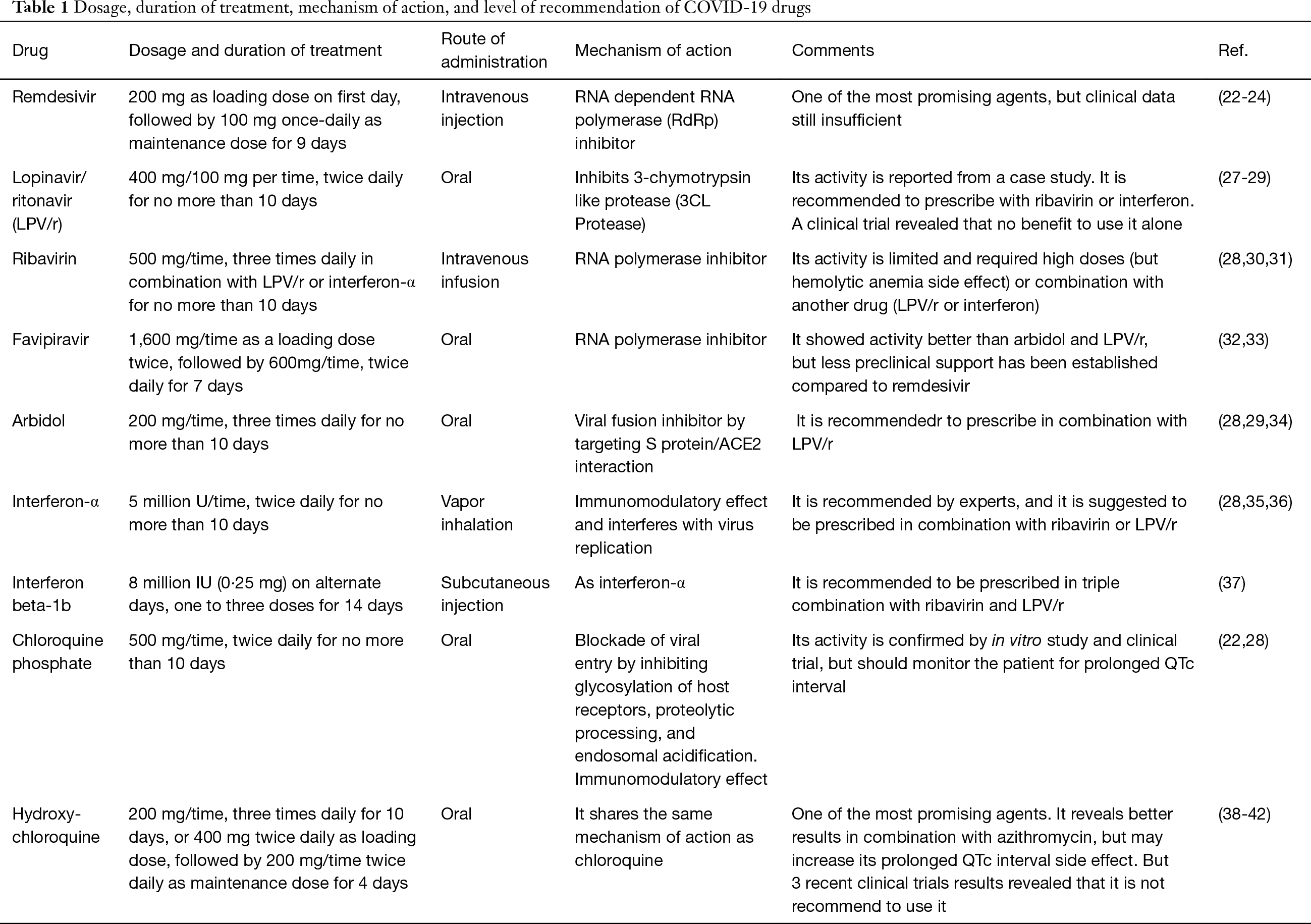 Table 1 Dosage, duration of treatment, mechanism of action, and level of recommendation of COVID-19 drugs

| Drug | Dosage and duration of treatment | Route of administration | Mechanism of action | Comments | Ref. |
|---|---|---|---|---|---|
| Remdesivir | 200 mg as loading dose on first day, followed by 100 mg once-daily as maintenance dose for 9 days | Intravenous injection | RNA dependent RNA polymerase (RdRp) inhibitor | One of the most promising agents, but clinical data still insufficient | (22-24) |
| Lopinavir/ ritonavir (LPV/r) | 400 mg/100 mg per time, twice daily for no more than 10 days | Oral | Inhibits 3-chymotrypsin like protease (3CL Protease) | Its activity is reported from a case study. It is recommended to prescribe with ribavirin or interferon. A clinical trial revealed that no benefit to use it alone | (27-29) |
| Ribavirin | 500 mg/time, three times daily in combination with LPV/r or interferon-α for no more than 10 days | Intravenous infusion | RNA polymerase inhibitor | Its activity is limited and required high doses (but hemolytic anemia side effect) or combination with another drug (LPV/r or interferon) | (28,30,31) |
| Favipiravir | 1,600 mg/time as a loading dose twice, followed by 600mg/time, twice daily for 7 days | Oral | RNA polymerase inhibitor | It showed activity better than arbidol and LPV/r, but less preclinical support has been established compared to remdesivir | (32,33) |
| Arbidol | 200 mg/time, three times daily for no more than 10 days | Oral | Viral fusion inhibitor by targeting S protein/ACE2 interaction | It is recommendedr to prescribe in combination with LPV/r | (28,29,34) |
| Interferon-α | 5 million U/time, twice daily for no more than 10 days | Vapor inhalation | Immunomodulatory effect and interferes with virus replication | It is recommended by experts, and it is suggested to be prescribed in combination with ribavirin or LPV/r | (28,35,36) |
| Interferon beta-1b | 8 million IU (0·25 mg) on alternate days, one to three doses for 14 days | Subcutaneous injection | As interferon-α | It is recommended to be prescribed in triple combination with ribavirin and LPV/r | (37) |
| Chloroquine phosphate | 500 mg/time, twice daily for no more than 10 days | Oral | Blockade of viral entry by inhibiting glycosylation of host receptors, proteolytic processing, and endosomal acidification. Immunomodulatory effect | Its activity is confirmed by in vitro study and clinical trial, but should monitor the patient for prolonged QTc interval | (22,28) |
| Hydroxy-chloroquine | 200 mg/time, three times daily for 10 days, or 400 mg twice daily as loading dose, followed by 200 mg/time twice daily as maintenance dose for 4 days | Oral | It shares the same mechanism of action as chloroquine | One of the most promising agents. It reveals better results in combination with azithromycin, but may increase its prolonged QTc interval side effect. But 3 recent clinical trials results revealed that it is not recommend to use it | (38-42) |